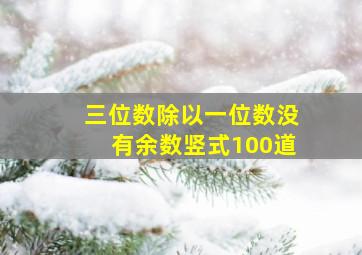 三位数除以一位数没有余数竖式100道